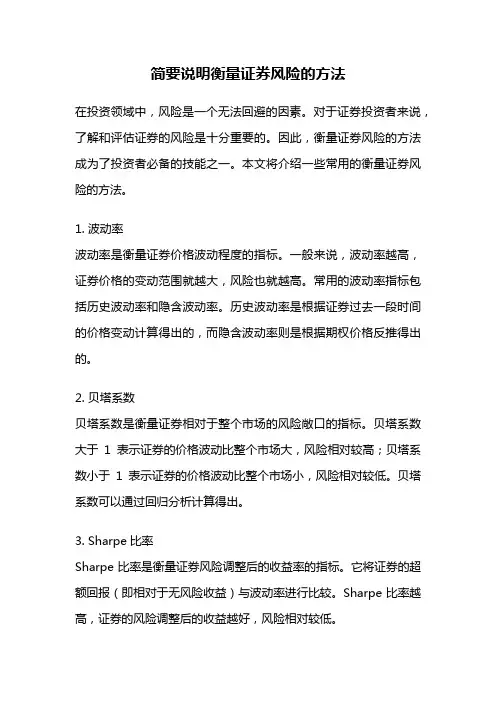 简要说明衡量证券风险的方法

在投资领域中，风险是一个无法回避的因素。对于证券投资者来说，了解和评估证券的风险是十分重要的。因此，衡量证券风险的方法成为了投资者必备的技能之一。本文将介绍一些常用的衡量证券风险的方法。

1. 波动率
波动率是衡量证券价格波动程度的指标。一般来说，波动率越高，证券价格的变动范围就越大，风险也就越高。常用的波动率指标包括历史波动率和隐含波动率。历史波动率是根据证券过去一段时间的价格变动计算得出的，而隐含波动率则是根据期权价格反推得出的。

2. 贝塔系数
贝塔系数是衡量证券相对于整个市场的风险敞口的指标。贝塔系数大于 1 表示证券的价格波动比整个市场大，风险相对较高；贝塔系数小于 1 表示证券的价格波动比整个市场小，风险相对较低。贝塔系数可以通过回归分析计算得出。

3. Sharpe 比率
Sharpe 比率是衡量证券风险调整后的收益率的指标。它将证券的超额回报（即相对于无风险收益）与波动率进行比较。Sharpe 比率越高，证券的风险调整后的收益越好，风险相对较低。